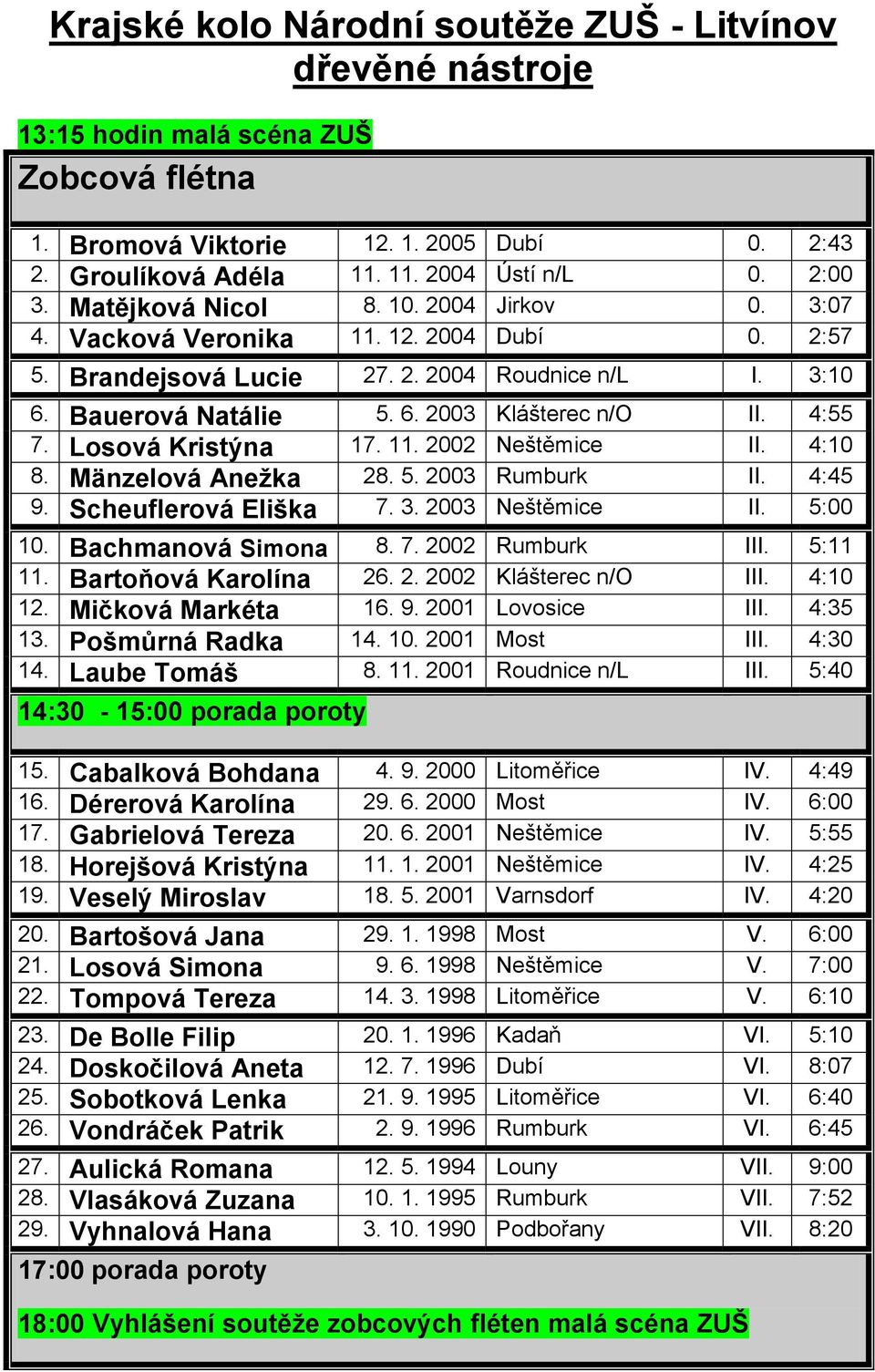 Krajské kolo Národní soutěže ZUŠ - Litvínov
dřevěné nástroje

13:15 hodin malá scéna ZUŠ

Zobcová flétna

| | | | | | |
|---|---|---|---|---|---|
| 1. | Bromová Viktorie | 12. 1. 2005 | Dubí | 0. | 2:43 |
| 2. | Groulíková Adéla | 11. 11. 2004 | Ústí n/L | 0. | 2:00 |
| 3. | Matějková Nicol | 8. 10. 2004 | Jirkov | 0. | 3:07 |
| 4. | Vacková Veronika | 11. 12. 2004 | Dubí | 0. | 2:57 |
| 5. | Brandejsová Lucie | 27. 2. 2004 | Roudnice n/L | I. | 3:10 |
| 6. | Bauerová Natálie | 5. 6. 2003 | Klášterec n/O | II. | 4:55 |
| 7. | Losová Kristýna | 17. 11. 2002 | Neštěmice | II. | 4:10 |
| 8. | Mänzelová Anežka | 28. 5. 2003 | Rumburk | II. | 4:45 |
| 9. | Scheuflerová Eliška | 7. 3. 2003 | Neštěmice | II. | 5:00 |
| 10. | Bachmanová Simona | 8. 7. 2002 | Rumburk | III. | 5:11 |
| 11. | Bartoňová Karolína | 26. 2. 2002 | Klášterec n/O | III. | 4:10 |
| 12. | Mičková Markéta | 16. 9. 2001 | Lovosice | III. | 4:35 |
| 13. | Pošmůrná Radka | 14. 10. 2001 | Most | III. | 4:30 |
| 14. | Laube Tomáš | 8. 11. 2001 | Roudnice n/L | III. | 5:40 |

14:30 - 15:00 porada poroty

| | | | | | |
|---|---|---|---|---|---|
| 15. | Cabalková Bohdana | 4. 9. 2000 | Litoměřice | IV. | 4:49 |
| 16. | Dérerová Karolína | 29. 6. 2000 | Most | IV. | 6:00 |
| 17. | Gabrielová Tereza | 20. 6. 2001 | Neštěmice | IV. | 5:55 |
| 18. | Horejšová Kristýna | 11. 1. 2001 | Neštěmice | IV. | 4:25 |
| 19. | Veselý Miroslav | 18. 5. 2001 | Varnsdorf | IV. | 4:20 |
| 20. | Bartošová Jana | 29. 1. 1998 | Most | V. | 6:00 |
| 21. | Losová Simona | 9. 6. 1998 | Neštěmice | V. | 7:00 |
| 22. | Tompová Tereza | 14. 3. 1998 | Litoměřice | V. | 6:10 |
| 23. | De Bolle Filip | 20. 1. 1996 | Kadaň | VI. | 5:10 |
| 24. | Doskočilová Aneta | 12. 7. 1996 | Dubí | VI. | 8:07 |
| 25. | Sobotková Lenka | 21. 9. 1995 | Litoměřice | VI. | 6:40 |
| 26. | Vondráček Patrik | 2. 9. 1996 | Rumburk | VI. | 6:45 |
| 27. | Aulická Romana | 12. 5. 1994 | Louny | VII. | 9:00 |
| 28. | Vlasáková Zuzana | 10. 1. 1995 | Rumburk | VII. | 7:52 |
| 29. | Vyhnalová Hana | 3. 10. 1990 | Podbořany | VII. | 8:20 |

17:00 porada poroty

18:00 Vyhlášení soutěže zobcových fléten malá scéna ZUŠ